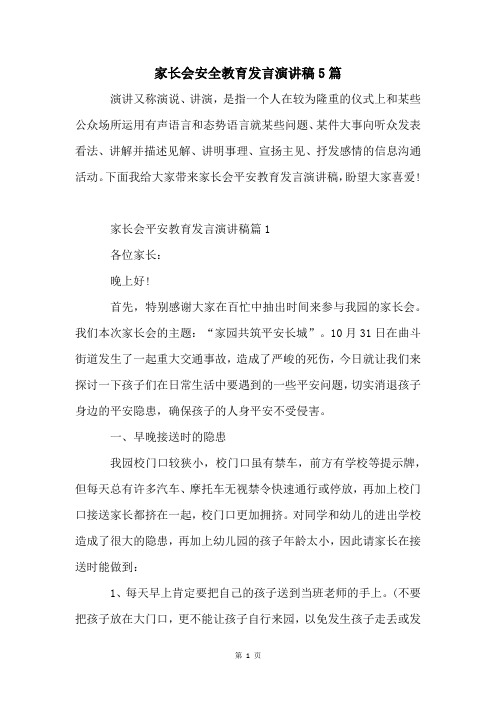 家长会安全教育发言演讲稿5篇

演讲又称演说、讲演，是指一个人在较为隆重的仪式上和某些公众场所运用有声语言和态势语言就某些问题、某件大事向听众发表看法、讲解并描述见解、讲明事理、宣扬主见、抒发感情的信息沟通活动。下面我给大家带来家长会平安教育发言演讲稿，盼望大家喜爱!

家长会平安教育发言演讲稿篇1

各位家长：

晚上好!

首先，特别感谢大家在百忙中抽出时间来参与我园的家长会。我们本次家长会的主题：“家园共筑平安长城”。10月31日在曲斗街道发生了一起重大交通事故，造成了严峻的死伤，今日就让我们来探讨一下孩子们在日常生活中要遇到的一些平安问题，切实消退孩子身边的平安隐患，确保孩子的人身平安不受侵害。

一、早晚接送时的隐患

我园校门口较狭小，校门口虽有禁车，前方有学校等提示牌，但每天总有许多汽车、摩托车无视禁令快速通行或停放，再加上校门口接送家长都挤在一起，校门口更加拥挤。对同学和幼儿的进出学校造成了很大的隐患，再加上幼儿园的孩子年龄太小，因此请家长在接送时能做到：

1、每天早上肯定要把自己的孩子送到当班老师的手上。(不要把孩子放在大门口，更不能让孩子自行来园，以免发生孩子走丢或发

第 1 页